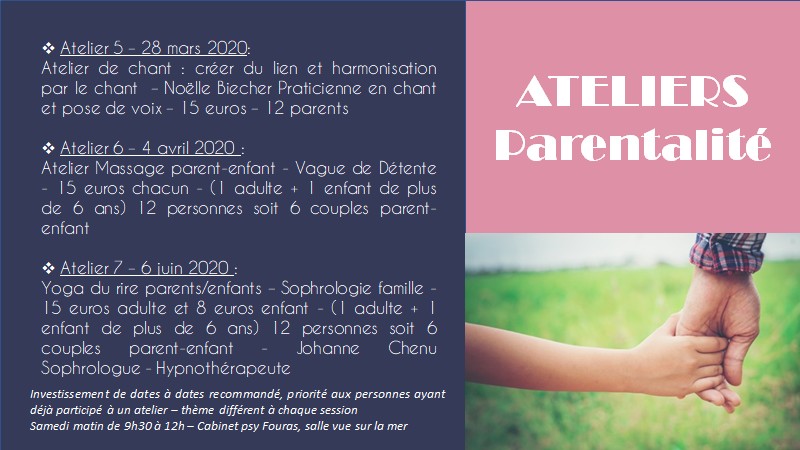 ❖ Atelier 5 – 28 mars 2020:
Atelier de chant : créer du lien et harmonisation par le chant – Noëlle Biecher Praticienne en chant et pose de voix – 15 euros – 12 parents

❖ Atelier 6 – 4 avril 2020 :
Atelier Massage parent-enfant - Vague de Détente - 15 euros chacun - (1 adulte + 1 enfant de plus de 6 ans) 12 personnes soit 6 couples parent-enfant

❖ Atelier 7 – 6 juin 2020 :
Yoga du rire parents/enfants – Sophrologie famille - 15 euros adulte et 8 euros enfant - (1 adulte + 1 enfant de plus de 6 ans) 12 personnes soit 6 couples parent-enfant - Johanne Chenu Sophrologue - Hypnothérapeute

Investissement de dates à dates recommandé, priorité aux personnes ayant déjà participé à un atelier – thème différent à chaque session
Samedi matin de 9h30 à 12h – Cabinet psy Fouras, salle vue sur la mer

ATELIERS
Parentalité